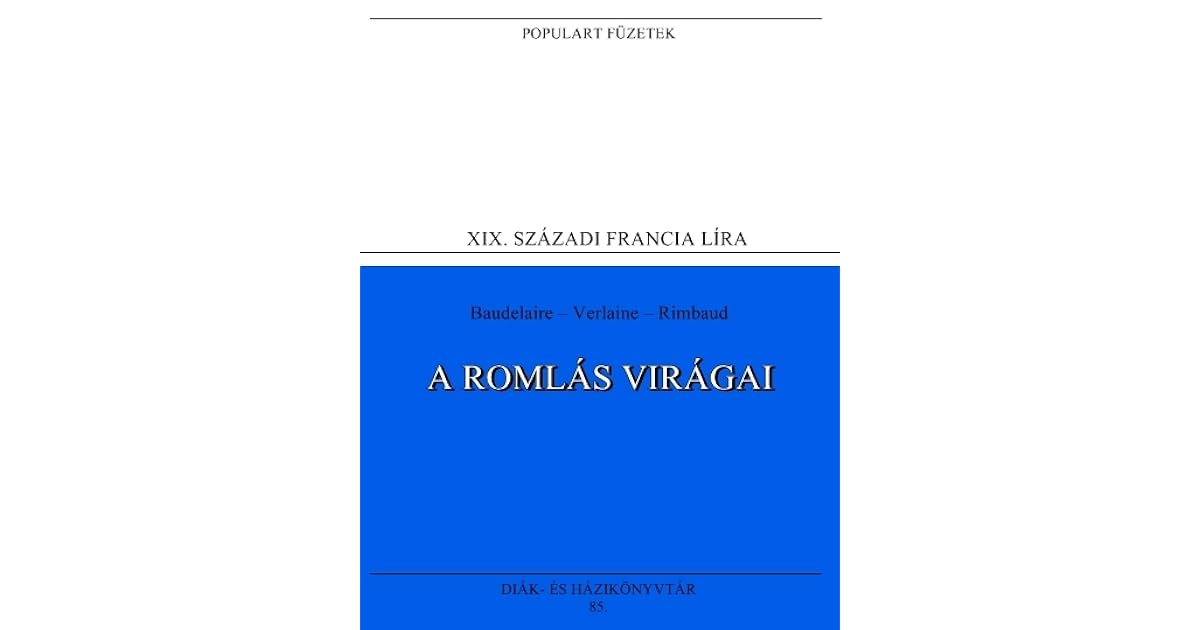 POPULART FÜZETEK

XIX. SZÁZADI FRANCIA LÍRA

Baudelaire – Verlaine – Rimbaud

A ROMLÁS VIRÁGAI

DIÁK- ÉS HÁZIKÖNYVTÁR
85.